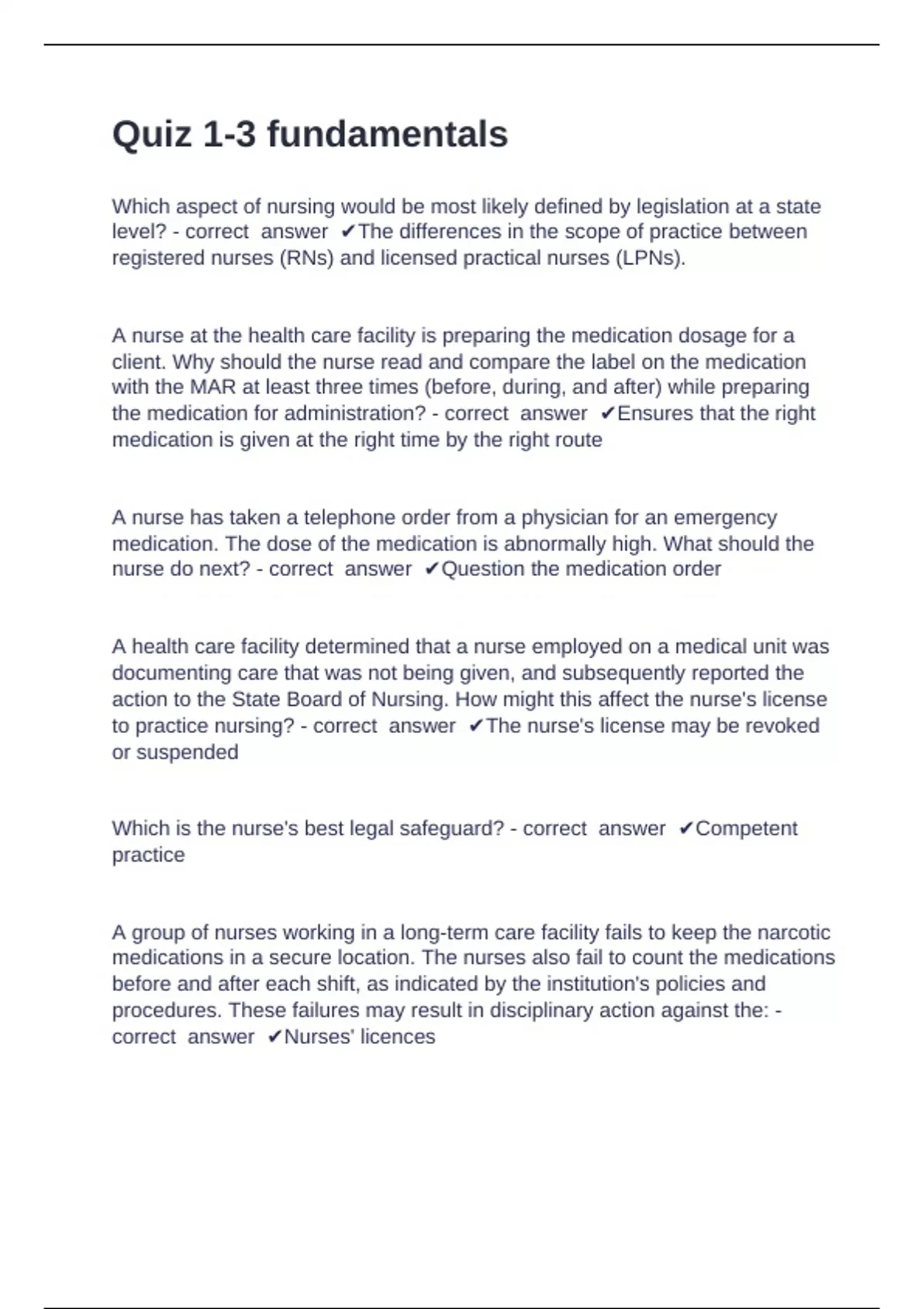 Quiz 1-3 fundamentals

Which aspect of nursing would be most likely defined by legislation at a state level? - correct answer ✔The differences in the scope of practice between registered nurses (RNs) and licensed practical nurses (LPNs).

A nurse at the health care facility is preparing the medication dosage for a client. Why should the nurse read and compare the label on the medication with the MAR at least three times (before, during, and after) while preparing the medication for administration? - correct answer ✔Ensures that the right medication is given at the right time by the right route

A nurse has taken a telephone order from a physician for an emergency medication. The dose of the medication is abnormally high. What should the nurse do next? - correct answer ✔Question the medication order

A health care facility determined that a nurse employed on a medical unit was documenting care that was not being given, and subsequently reported the action to the State Board of Nursing. How might this affect the nurse's license to practice nursing? - correct answer ✔The nurse's license may be revoked or suspended

Which is the nurse's best legal safeguard? - correct answer ✔Competent practice

A group of nurses working in a long-term care facility fails to keep the narcotic medications in a secure location. The nurses also fail to count the medications before and after each shift, as indicated by the institution's policies and procedures. These failures may result in disciplinary action against the: - correct answer ✔Nurses' licences